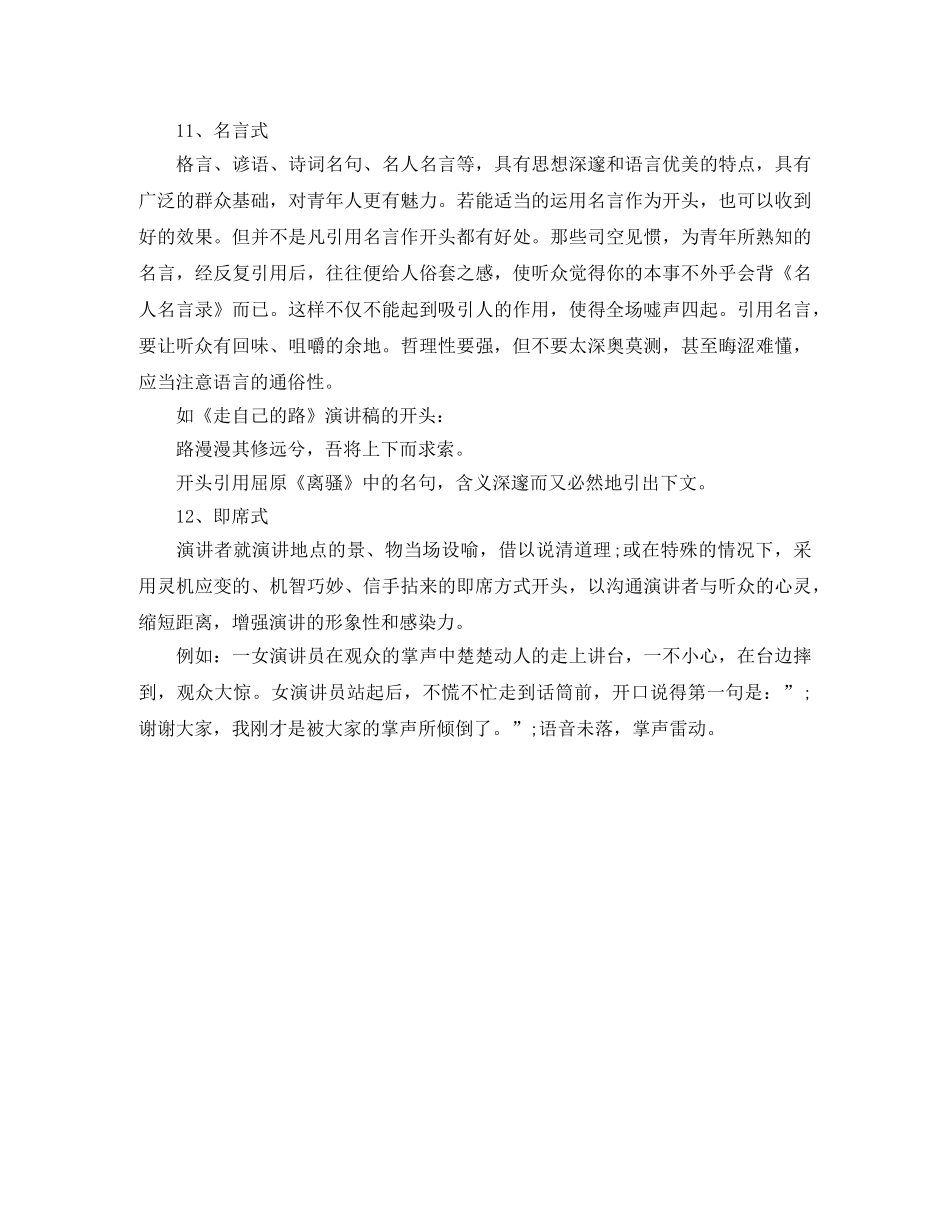 11、名言式

格言、谚语、诗词名句、名人名言等，具有思想深邃和语言优美的特点，具有广泛的群众基础，对青年人更有魅力。若能适当的运用名言作为开头，也可以收到好的效果。但并不是凡引用名言作开头都有好处。那些司空见惯，为青年所熟知的名言，经反复引用后，往往便给人俗套之感，使听众觉得你的本事不外乎会背《名人名言录》而已。这样不仅不能起到吸引人的作用，使得全场嘘声四起。引用名言，要让听众有回味、咀嚼的余地。哲理性要强，但不要太深奥莫测，甚至晦涩难懂，应当注意语言的通俗性。

如《走自己的路》演讲稿的开头：

路漫漫其修远兮，吾将上下而求索。

开头引用屈原《离骚》中的名句，含义深邃而又必然地引出下文。

12、即席式

演讲者就演讲地点的景、物当场设喻，借以说清道理;或在特殊的情况下，采用灵机应变的、机智巧妙、信手拈来的即席方式开头，以沟通演讲者与听众的心灵，缩短距离，增强演讲的形象性和感染力。

例如：一女演讲员在观众的掌声中楚楚动人的走上讲台，一不小心，在台边摔到，观众大惊。女演讲员站起后，不慌不忙走到话筒前，开口说得第一句是：”;谢谢大家，我刚才是被大家的掌声所倾倒了。”;语音未落，掌声雷动。